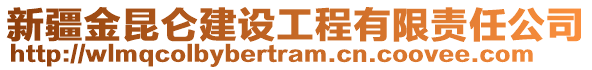 新疆金昆仑建设工程有限责任公司
http://wlmqcolbybertram.cn.coovee.com